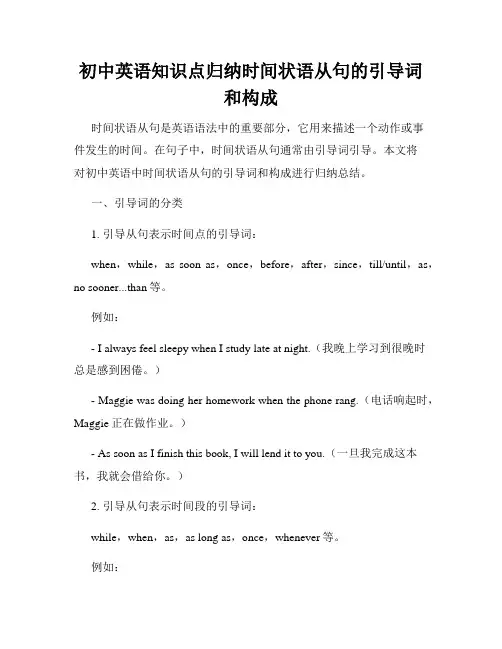 初中英语知识点归纳时间状语从句的引导词和构成

时间状语从句是英语语法中的重要部分，它用来描述一个动作或事件发生的时间。在句子中，时间状语从句通常由引导词引导。本文将对初中英语中时间状语从句的引导词和构成进行归纳总结。

一、引导词的分类

1. 引导从句表示时间点的引导词：

when，while，as soon as，once，before，after，since，till/until，as，no sooner...than 等。

例如：

- I always feel sleepy when I study late at night.（我晚上学习到很晚时总是感到困倦。）

- Maggie was doing her homework when the phone rang.（电话响起时，Maggie 正在做作业。）

- As soon as I finish this book, I will lend it to you.（一旦我完成这本书，我就会借给你。）

2. 引导从句表示时间段的引导词：

while，when，as，as long as，once，whenever 等。

例如：